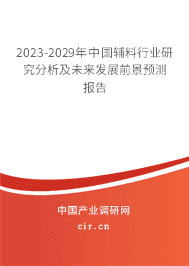 2023-2029年中国辅料行业研究分析及未来发展前景预测报告

中国产业调研网

cir.cn